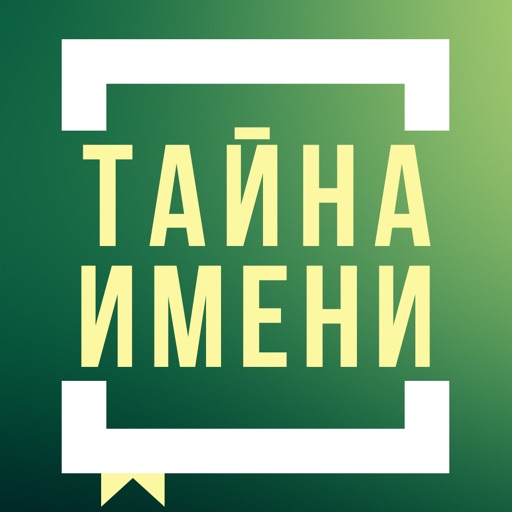 ТАЙНА
ИМЕНИ